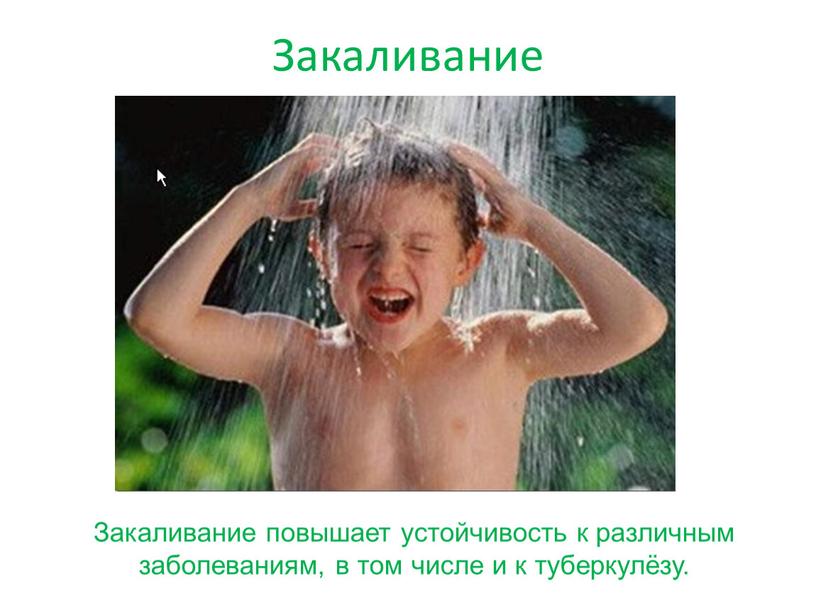 Закаливание

Закаливание повышает устойчивость к различным заболеваниям, в том числе и к туберкулёзу.